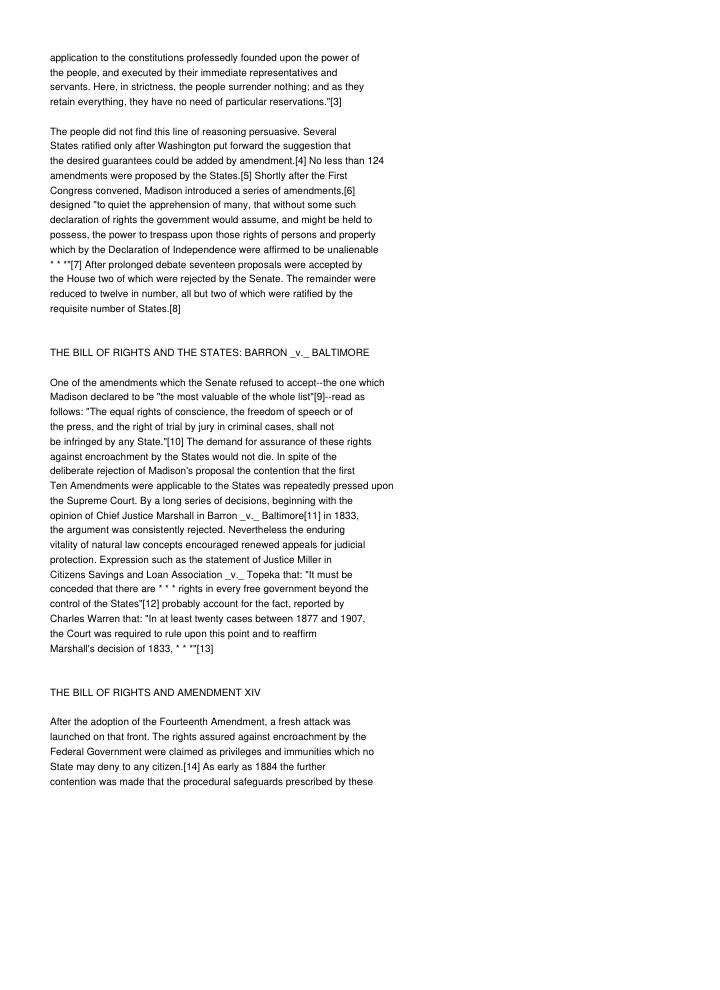 application to the constitutions professedly founded upon the power of the people, and executed by their immediate representatives and servants. Here, in strictness, the people surrender nothing; and as they retain everything, they have no need of particular reservations."[3]

The people did not find this line of reasoning persuasive. Several States ratified only after Washington put forward the suggestion that the desired guarantees could be added by amendment.[4] No less than 124 amendments were proposed by the States.[5] Shortly after the First Congress convened, Madison introduced a series of amendments,[6] designed "to quiet the apprehension of many, that without some such declaration of rights the government would assume, and might be held to possess, the power to trespass upon those rights of persons and property which by the Declaration of Independence were affirmed to be unalienable * * *"[7] After prolonged debate seventeen proposals were accepted by the House two of which were rejected by the Senate. The remainder were reduced to twelve in number, all but two of which were ratified by the requisite number of States.[8]

THE BILL OF RIGHTS AND THE STATES: BARRON _v._ BALTIMORE

One of the amendments which the Senate refused to accept--the one which Madison declared to be "the most valuable of the whole list"[9]--read as follows: "The equal rights of conscience, the freedom of speech or of the press, and the right of trial by jury in criminal cases, shall not be infringed by any State."[10] The demand for assurance of these rights against encroachment by the States would not die. In spite of the deliberate rejection of Madison's proposal the contention that the first Ten Amendments were applicable to the States was repeatedly pressed upon the Supreme Court. By a long series of decisions, beginning with the opinion of Chief Justice Marshall in Barron _v._ Baltimore[11] in 1833, the argument was consistently rejected. Nevertheless the enduring vitality of natural law concepts encouraged renewed appeals for judicial protection. Expression such as the statement of Justice Miller in Citizens Savings and Loan Association _v._ Topeka that: "It must be conceded that there are * * * rights in every free government beyond the control of the States"[12] probably account for the fact, reported by Charles Warren that: "In at least twenty cases between 1877 and 1907, the Court was required to rule upon this point and to reaffirm Marshall's decision of 1833, * * *"[13]

THE BILL OF RIGHTS AND AMENDMENT XIV

After the adoption of the Fourteenth Amendment, a fresh attack was launched on that front. The rights assured against encroachment by the Federal Government were claimed as privileges and immunities which no State may deny to any citizen.[14] As early as 1884 the further contention was made that the procedural safeguards prescribed by these